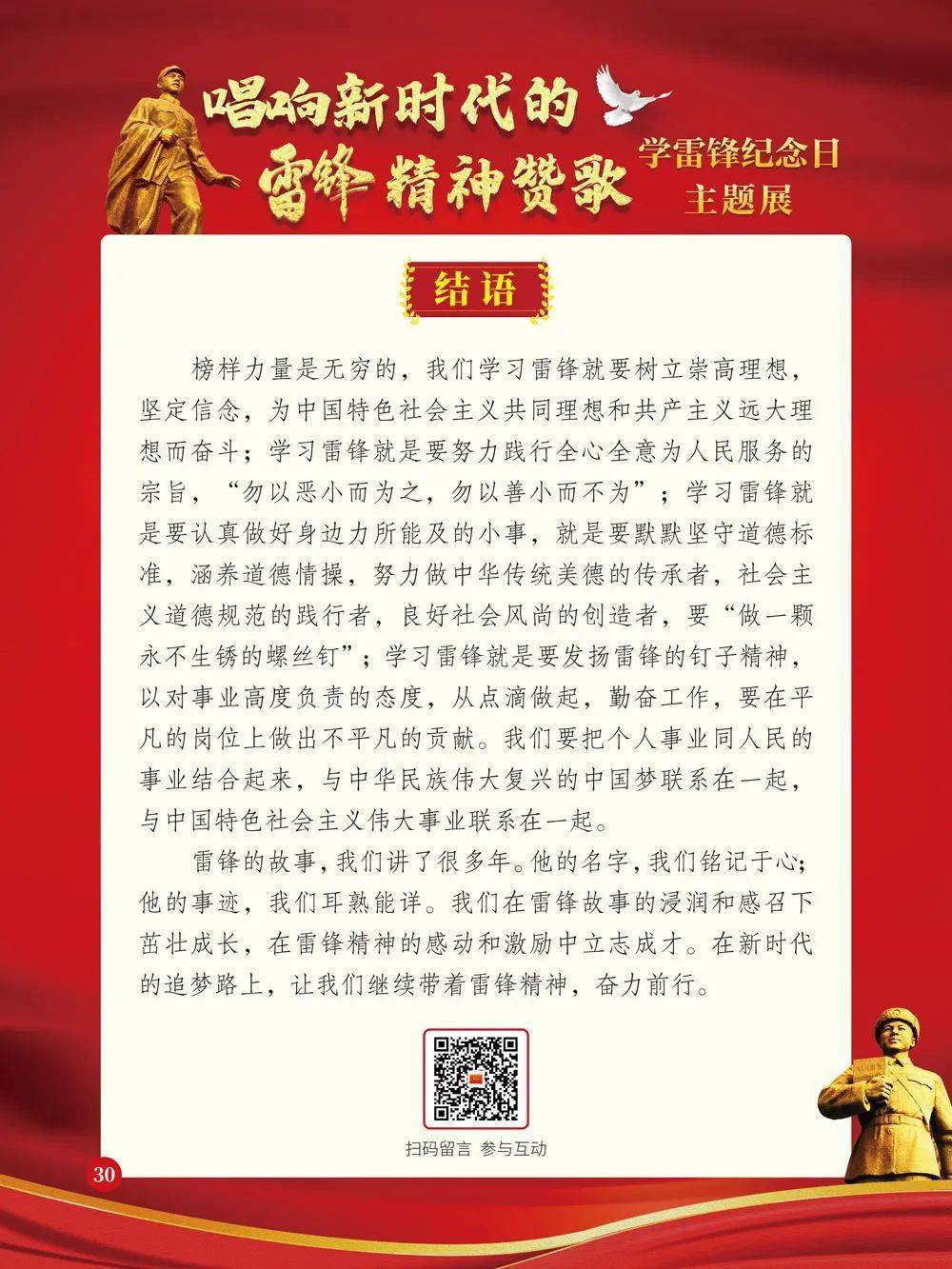 唱响新时代的
雷锋精神赞歌

学雷锋纪念日
主题展

结语

榜样力量是无穷的，我们学习雷锋就要树立崇高理想，坚定信念，为中国特色社会主义共同理想和共产主义远大理想而奋斗；学习雷锋就是要努力践行全心全意为人民服务的宗旨，“勿以恶小而为之，勿以善小而不为”；学习雷锋就是要认真做好身边力所能及的小事，就是要默默坚守道德标准，涵养道德情操，努力做中华传统美德的传承者，社会主义道德规范的践行者，良好社会风尚的创造者，要“做一颗永不生锈的螺丝钉”；学习雷锋就是要发扬雷锋的钉子精神，以对事业高度负责的态度，从点滴做起，勤奋工作，要在平凡的岗位上做出不平凡的贡献。我们要把个人事业同人民的事业结合起来，与中华民族伟大复兴的中国梦联系在一起，与中国特色社会主义伟大事业联系在一起。

雷锋的故事，我们讲了很多年。他的名字，我们铭记于心；他的事迹，我们耳熟能详。我们在雷锋故事的浸润和感召下茁壮成长，在雷锋精神的感动和激励中立志成才。在新时代的追梦路上，让我们继续带着雷锋精神，奋力前行。

扫码留言 参与互动

30